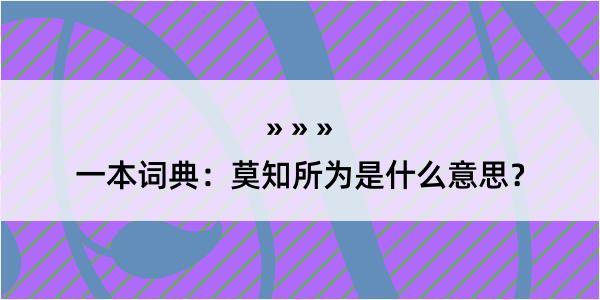 » » »

一本词典：莫知所为是什么意思？